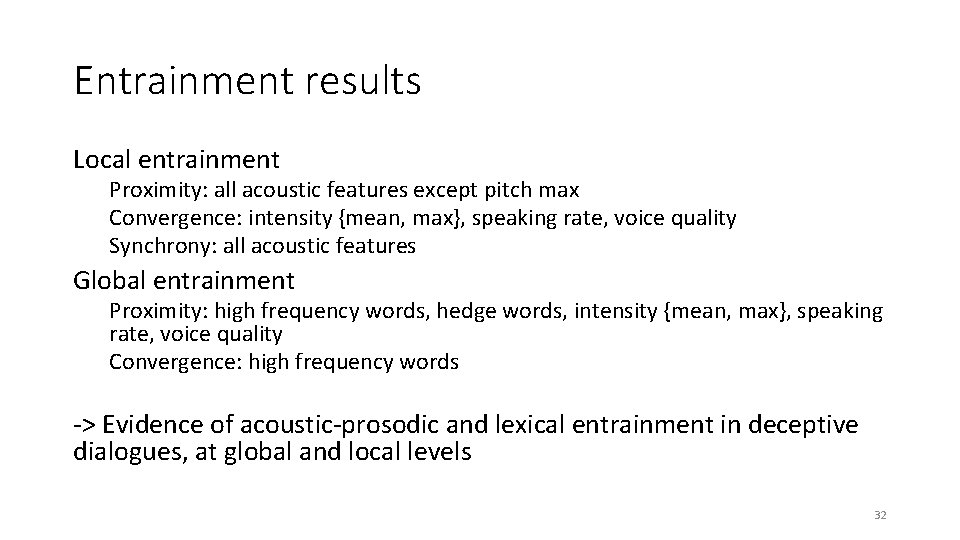 Entrainment results

Local entrainment

Proximity: all acoustic features except pitch max

Convergence: intensity {mean, max}, speaking rate, voice quality

Synchrony: all acoustic features

Global entrainment

Proximity: high frequency words, hedge words, intensity {mean, max}, speaking rate, voice quality

Convergence: high frequency words

-> Evidence of acoustic-prosodic and lexical entrainment in deceptive dialogues, at global and local levels

32